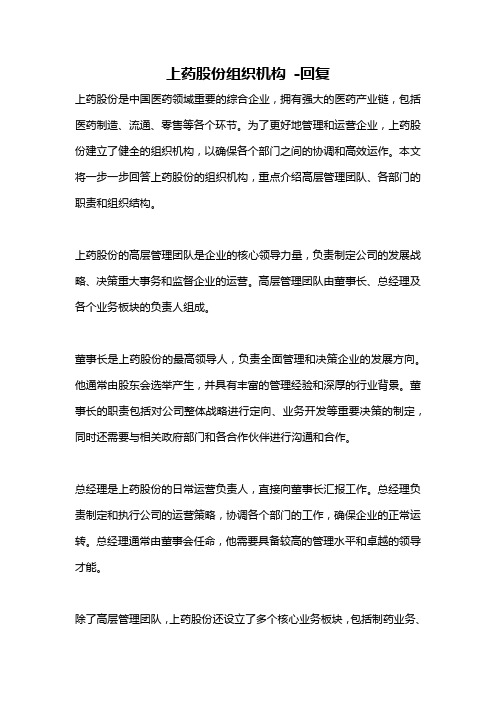 上药股份组织机构 -回复

上药股份是中国医药领域重要的综合企业，拥有强大的医药产业链，包括医药制造、流通、零售等各个环节。为了更好地管理和运营企业，上药股份建立了健全的组织机构，以确保各个部门之间的协调和高效运作。本文将一步一步回答上药股份的组织机构，重点介绍高层管理团队、各部门的职责和组织结构。

上药股份的高层管理团队是企业的核心领导力量，负责制定公司的发展战略、决策重大事务和监督企业的运营。高层管理团队由董事长、总经理及各个业务板块的负责人组成。

董事长是上药股份的最高领导人，负责全面管理和决策企业的发展方向。他通常由股东会选举产生，并具有丰富的管理经验和深厚的行业背景。董事长的职责包括对公司整体战略进行定向、业务开发等重要决策的制定，同时还需要与相关政府部门和各合作伙伴进行沟通和合作。

总经理是上药股份的日常运营负责人，直接向董事长汇报工作。总经理负责制定和执行公司的运营策略，协调各个部门的工作，确保企业的正常运转。总经理通常由董事会任命，他需要具备较高的管理水平和卓越的领导才能。

除了高层管理团队，上药股份还设立了多个核心业务板块，包括制药业务、